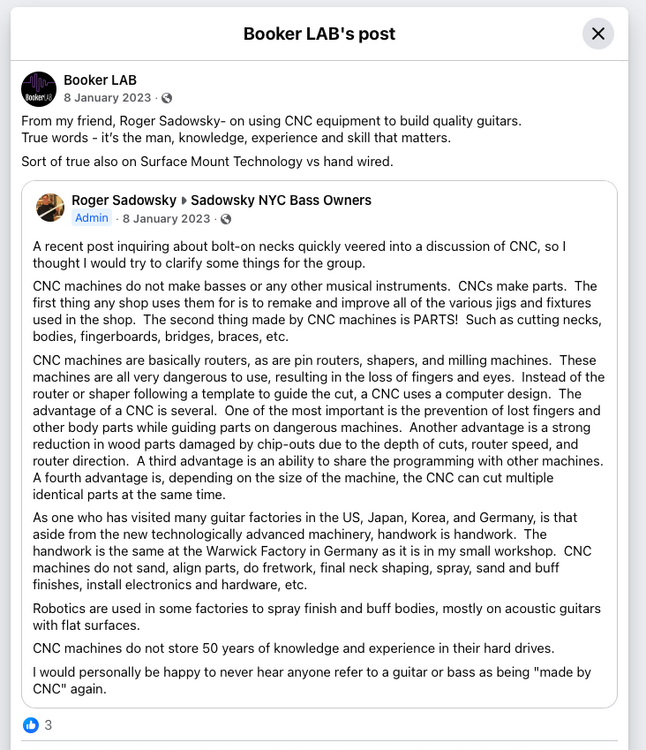 Booker LAB's post

Booker LAB
8 January 2023 ·

From my friend, Roger Sadowsky- on using CNC equipment to build quality guitars.
True words - it's the man, knowledge, experience and skill that matters.

Sort of true also on Surface Mount Technology vs hand wired.

Roger Sadowsky ▸ Sadowsky NYC Bass Owners
Admin · 8 January 2023 ·

A recent post inquiring about bolt-on necks quickly veered into a discussion of CNC, so I thought I would try to clarify some things for the group.

CNC machines do not make basses or any other musical instruments. CNCs make parts. The first thing any shop uses them for is to remake and improve all of the various jigs and fixtures used in the shop. The second thing made by CNC machines is PARTS! Such as cutting necks, bodies, fingerboards, bridges, braces, etc.

CNC machines are basically routers, as are pin routers, shapers, and milling machines. These machines are all very dangerous to use, resulting in the loss of fingers and eyes. Instead of the router or shaper following a template to guide the cut, a CNC uses a computer design. The advantage of a CNC is several. One of the most important is the prevention of lost fingers and other body parts while guiding parts on dangerous machines. Another advantage is a strong reduction in wood parts damaged by chip-outs due to the depth of cuts, router speed, and router direction. A third advantage is an ability to share the programming with other machines. A fourth advantage is, depending on the size of the machine, the CNC can cut multiple identical parts at the same time.

As one who has visited many guitar factories in the US, Japan, Korea, and Germany, is that aside from the new technologically advanced machinery, handwork is handwork. The handwork is the same at the Warwick Factory in Germany as it is in my small workshop. CNC machines do not sand, align parts, do fretwork, final neck shaping, spray, sand and buff finishes, install electronics and hardware, etc.

Robotics are used in some factories to spray finish and buff bodies, mostly on acoustic guitars with flat surfaces.

CNC machines do not store 50 years of knowledge and experience in their hard drives.

I would personally be happy to never hear anyone refer to a guitar or bass as being "made by CNC" again.

3